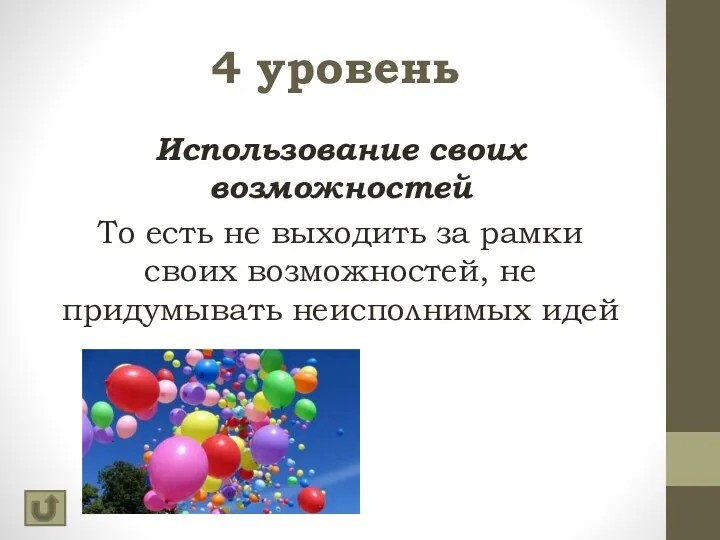 4 уровень

Использование своих возможностей

То есть не выходить за рамки своих возможностей, не придумывать неисполнимых идей